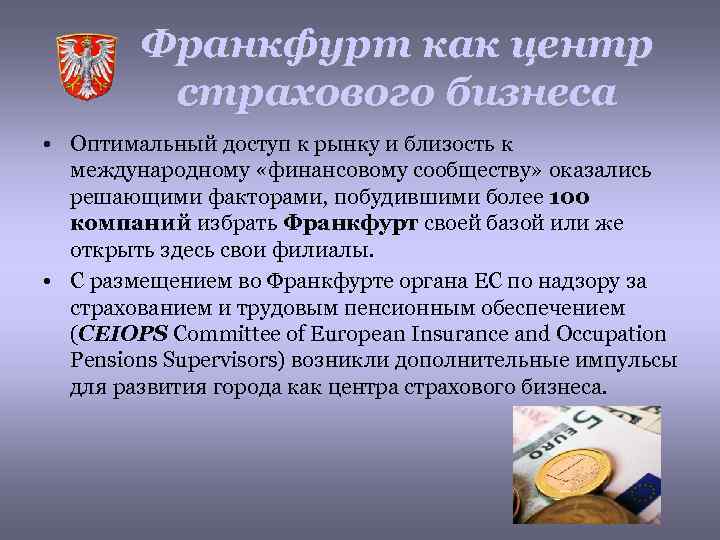 Франкфурт как центр страхового бизнеса

• Оптимальный доступ к рынку и близость к международному «финансовому сообществу» оказались решающими факторами, побудившими более 100 компаний избрать Франкфурт своей базой или же открыть здесь свои филиалы.

• С размещением во Франкфурте органа ЕС по надзору за страхованием и трудовым пенсионным обеспечением (CEIOPS Committee of European Insurance and Occupation Pensions Supervisors) возникли дополнительные импульсы для развития города как центра страхового бизнеса.

5
EURO